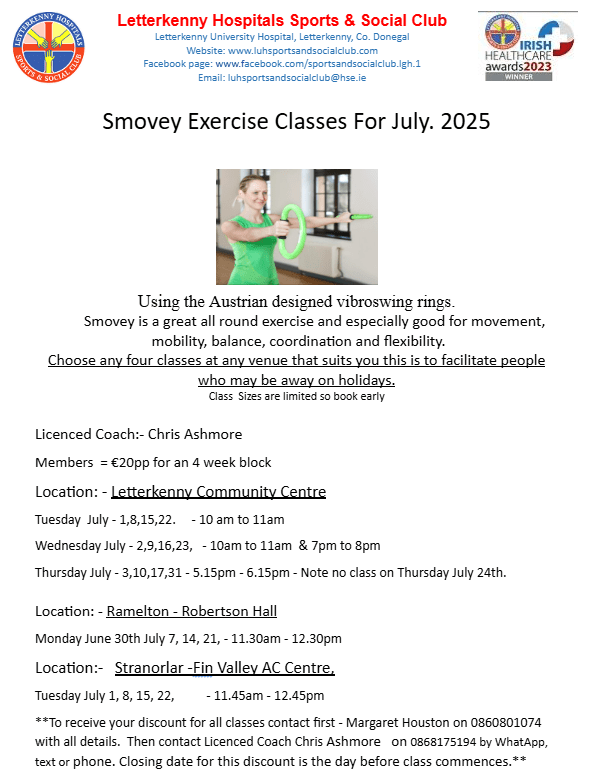 LETTERKENNY HOSPITALS SPORTS & SOCIAL CLUB

Letterkenny Hospitals Sports & Social Club
Letterkenny University Hospital, Letterkenny, Co. Donegal
Website: www.luhsportsandsocialclub.com
Facebook page: www.facebook.com/sportsandsocialclub.lgh.1
Email: luhsportsandsocialclub@hse.ie

IRISH HEALTHCARE awards2023 WINNER

Smovey Exercise Classes For July. 2025

Using the Austrian designed vibroswing rings.
Smovey is a great all round exercise and especially good for movement, mobility, balance, coordination and flexibility.
Choose any four classes at any venue that suits you this is to facilitate people who may be away on holidays.
Class Sizes are limited so book early

Licenced Coach:- Chris Ashmore

Members = €20pp for an 4 week block

Location: - Letterkenny Community Centre

Tuesday July - 1,8,15,22. - 10 am to 11am

Wednesday July - 2,9,16,23, - 10am to 11am & 7pm to 8pm

Thursday July - 3,10,17,31 - 5.15pm - 6.15pm - Note no class on Thursday July 24th.

Location: - Ramelton - Robertson Hall

Monday June 30th July 7, 14, 21, - 11.30am - 12.30pm

Location:- Stranorlar -Fin Valley AC Centre,

Tuesday July 1, 8, 15, 22, - 11.45am - 12.45pm

**To receive your discount for all classes contact first - Margaret Houston on 0860801074 with all details. Then contact Licenced Coach Chris Ashmore on 0868175194 by WhatApp, text or phone. Closing date for this discount is the day before class commences.**